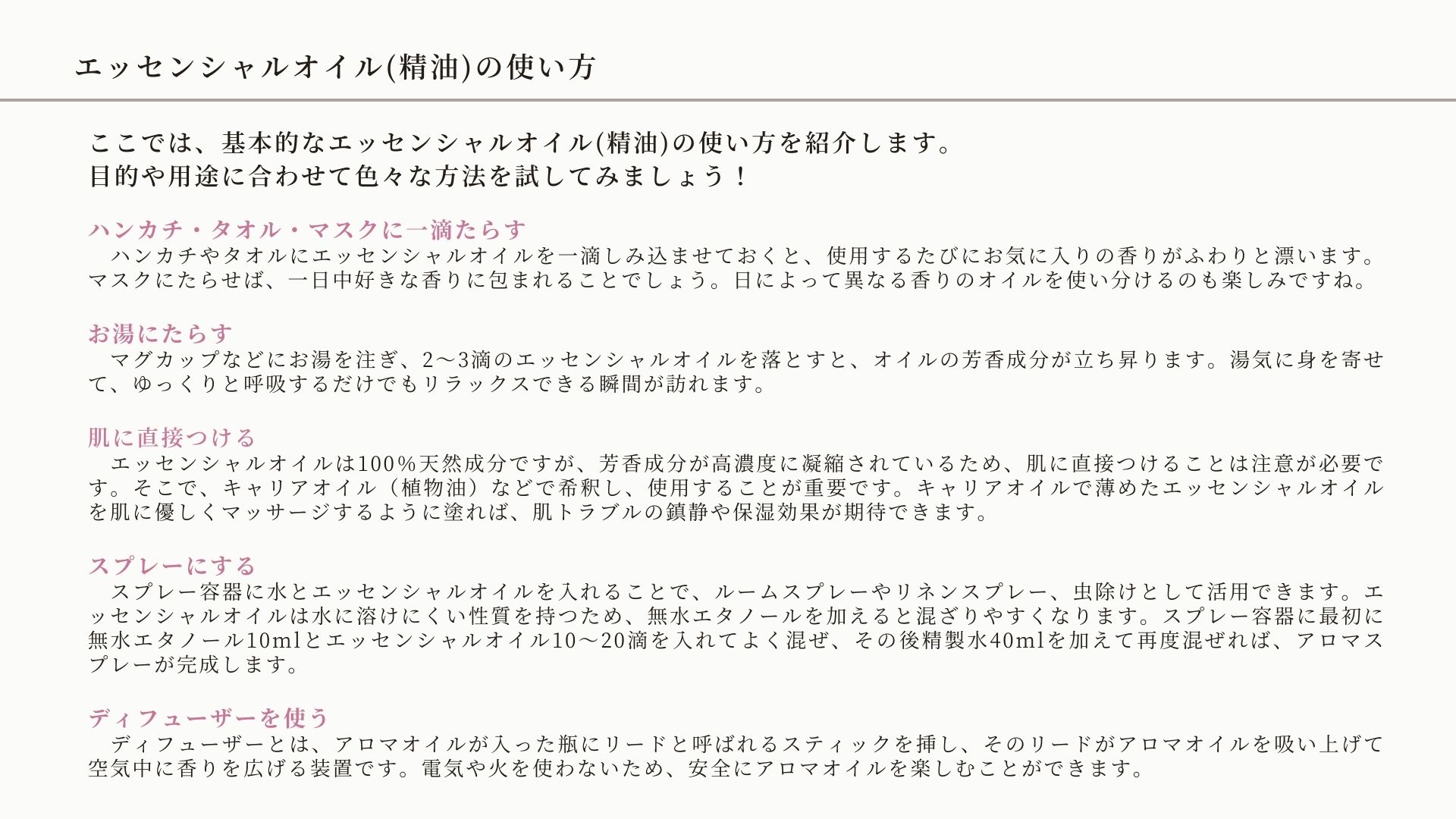 エッセンシャルオイル(精油)の使い方

ここでは、基本的なエッセンシャルオイル(精油)の使い方を紹介します。
目的や用途に合わせて色々な方法を試してみましょう！

ハンカチ・タオル・マスクに一滴たらす
　ハンカチやタオルにエッセンシャルオイルを一滴しみ込ませておくと、使用するたびにお気に入りの香りがふわりと漂います。マスクにたらせば、一日中好きな香りに包まれることでしょう。日によって異なる香りのオイルを使い分けるのも楽しみですね。

お湯にたらす
　マグカップなどにお湯を注ぎ、2〜3滴のエッセンシャルオイルを落とすと、オイルの芳香成分が立ち昇ります。湯気に身を寄せて、ゆっくりと呼吸するだけでもリラックスできる瞬間が訪れます。

肌に直接つける
　エッセンシャルオイルは100%天然成分ですが、芳香成分が高濃度に凝縮されているため、肌に直接つけることは注意が必要です。そこで、キャリアオイル（植物油）などで希釈し、使用することが重要です。キャリアオイルで薄めたエッセンシャルオイルを肌に優しくマッサージするように塗れば、肌トラブルの鎮静や保湿効果が期待できます。

スプレーにする
　スプレー容器に水とエッセンシャルオイルを入れることで、ルームスプレーやリネンスプレー、虫除けとして活用できます。エッセンシャルオイルは水に溶けにくい性質を持つため、無水エタノールを加えると混ざりやすくなります。スプレー容器に最初に無水エタノール10mlとエッセンシャルオイル10〜20滴を入れてよく混ぜ、その後精製水40mlを加えて再度混ぜれば、アロマスプレーが完成します。

ディフューザーを使う
　ディフューザーとは、アロマオイルが入った瓶にリードと呼ばれるスティックを挿し、そのリードがアロマオイルを吸い上げて空気中に香りを広げる装置です。電気や火を使わないため、安全にアロマオイルを楽しむことができます。